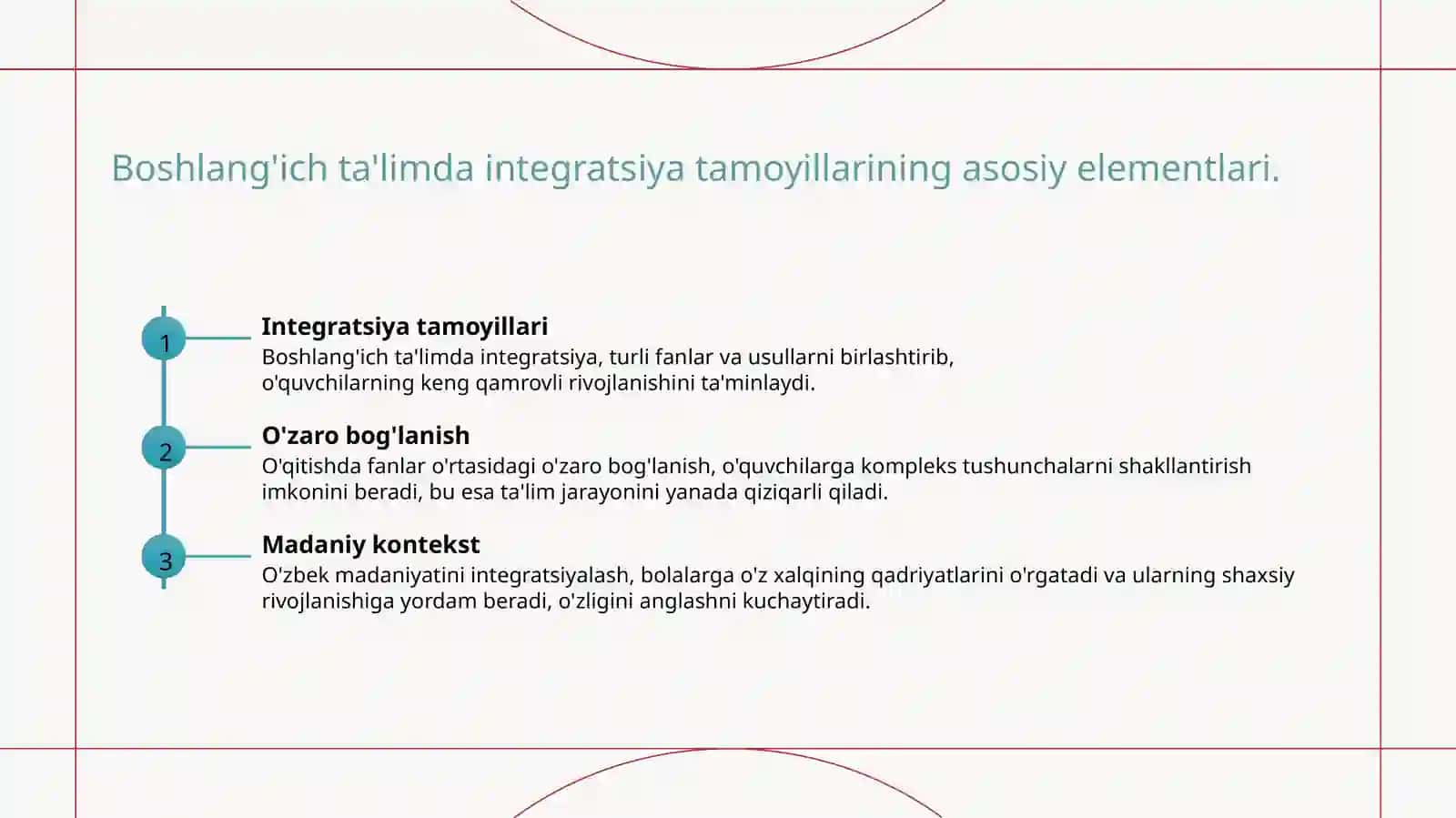 Boshlang'ich ta'limda integratsiya tamoyillarining asosiy elementlari.

1

Integratsiya tamoyillari

Boshlang'ich ta'limda integratsiya, turli fanlar va usullarni birlashtirib, o'quvchilarning keng qamrovli rivojlanishini ta'minlaydi.

2

O'zaro bog'lanish

O'qitishda fanlar o'rtasidagi o'zaro bog'lanish, o'quvchilarga kompleks tushunchalarni shakllantirish imkonini beradi, bu esa ta'lim jarayonini yanada qiziqarli qiladi.

3

Madaniy kontekst

O'zbek madaniyatini integratsiyalash, bolalarga o'z xalqining qadriyatlarini o'rgatadi va ularning shaxsiy rivojlanishiga yordam beradi, o'zligini anglashni kuchaytiradi.